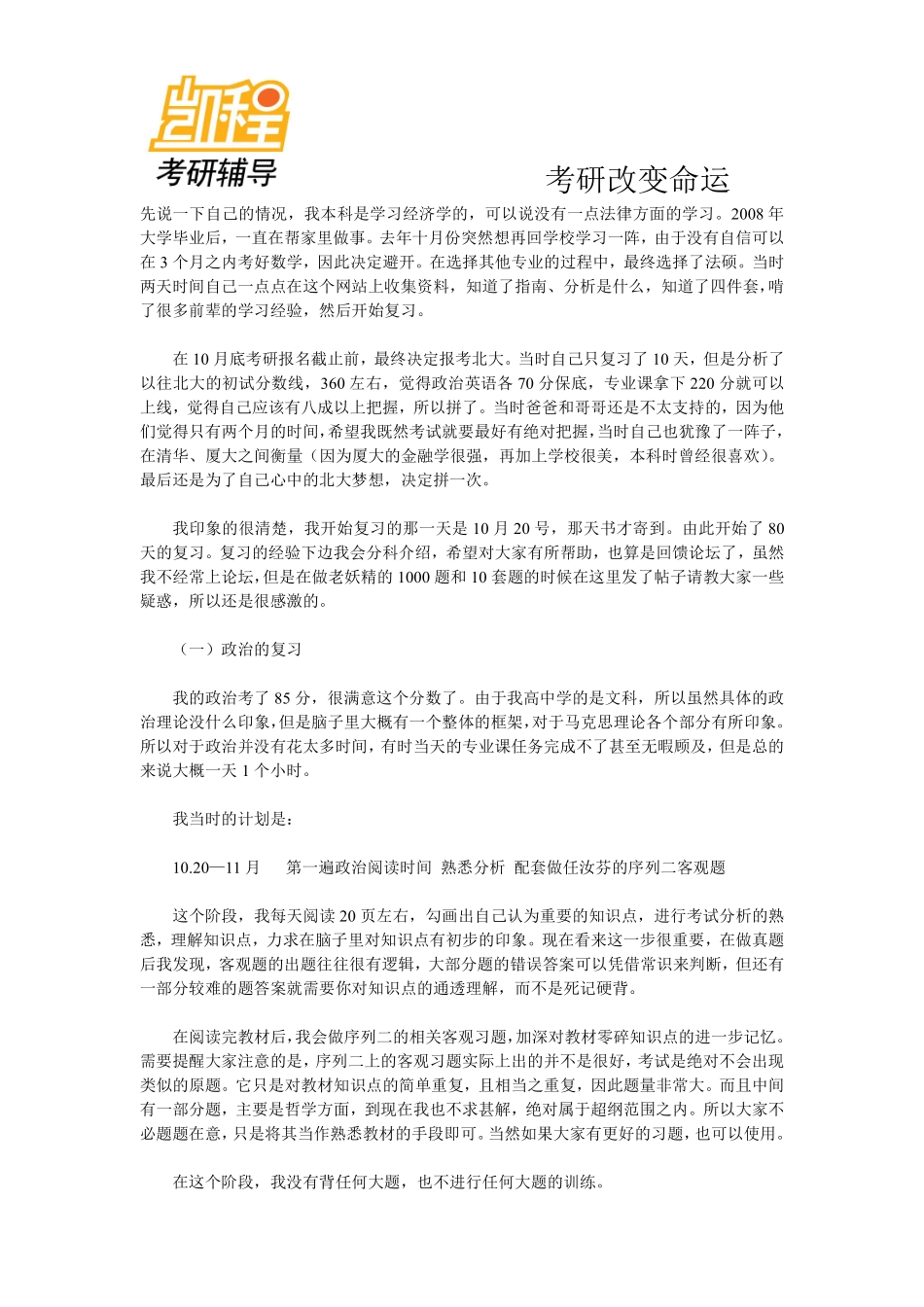 凯程
考研辅导

考研改变命运

先说一下自己的情况，我本科是学习经济学的，可以说没有一点法律方面的学习。2008 年大学毕业后，一直在帮家里做事。去年十月份突然想再回学校学习一阵，由于没有自信可以在 3 个月之内考好数学，因此决定避开。在选择其他专业的过程中，最终选择了法硕。当时两天时间自己一点点在这个网站上收集资料，知道了指南、分析是什么，知道了四件套，啃了很多前辈的学习经验，然后开始复习。

在 10 月底考研报名截止前，最终决定报考北大。当时自己只复习了 10 天，但是分析了以往北大的初试分数线，360 左右，觉得政治英语各 70 分保底，专业课拿下 220 分就可以上线，觉得自己应该有八成以上把握，所以拼了。当时爸爸和哥哥还是不太支持的，因为他们觉得只有两个月的时间，希望我既然考试就要最好有绝对把握，当时自己也犹豫了一阵子，在清华、厦大之间衡量（因为厦大的金融学很强，再加上学校很美，本科时曾经很喜欢）。最后还是为了自己心中的北大梦想，决定拼一次。

我印象的很清楚，我开始复习的那一天是 10 月 20 号，那天书才寄到。由此开始了 80 天的复习。复习的经验下边我会分科介绍，希望对大家有所帮助，也算是回馈论坛了，虽然我不经常上论坛，但是在做老妖精的 1000 题和 10 套题的时候在这里发了帖子请教大家一些疑惑，所以还是很感激的。

（一）政治的复习

我的政治考了 85 分，很满意这个分数了。由于我高中学的是文科，所以虽然具体的政治理论没什么印象，但是脑子里大概有一个整体的框架，对于马克思理论各个部分有所印象。所以对于政治并没有花太多时间，有时当天的专业课任务完成不了甚至无暇顾及，但是总的来说大概一天 1 个小时。

我当时的计划是：

10.20—11 月　　第一遍政治阅读时间 熟悉分析 配套做任汝芬的序列二客观题

这个阶段，我每天阅读 20 页左右，勾画出自己认为重要的知识点，进行考试分析的熟悉，理解知识点，力求在脑子里对知识点有初步的印象。现在看来这一步很重要，在做真题后我发现，客观题的出题往往很有逻辑，大部分题的错误答案可以凭借常识来判断，但还有一部分较难的题答案就需要你对知识点的通透理解，而不是死记硬背。

在阅读完教材后，我会做序列二的相关客观习题，加深对教材零碎知识点的进一步记忆。需要提醒大家注意的是，序列二上的客观习题实际上出的并不是很好，考试是绝对不会出现类似的原题。它只是对教材知识点的简单重复，且相当之重复，因此题量非常大。而且中间有一部分题，主要是哲学方面，到现在我也不求甚解，绝对属于超纲范围之内。所以大家不必题题在意，只是将其当作熟悉教材的手段即可。当然如果大家有更好的习题，也可以使用。

在这个阶段，我没有背任何大题，也不进行任何大题的训练。